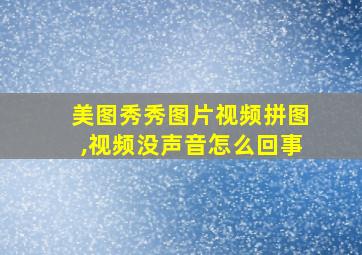 美图秀秀图片视频拼图,视频没声音怎么回事